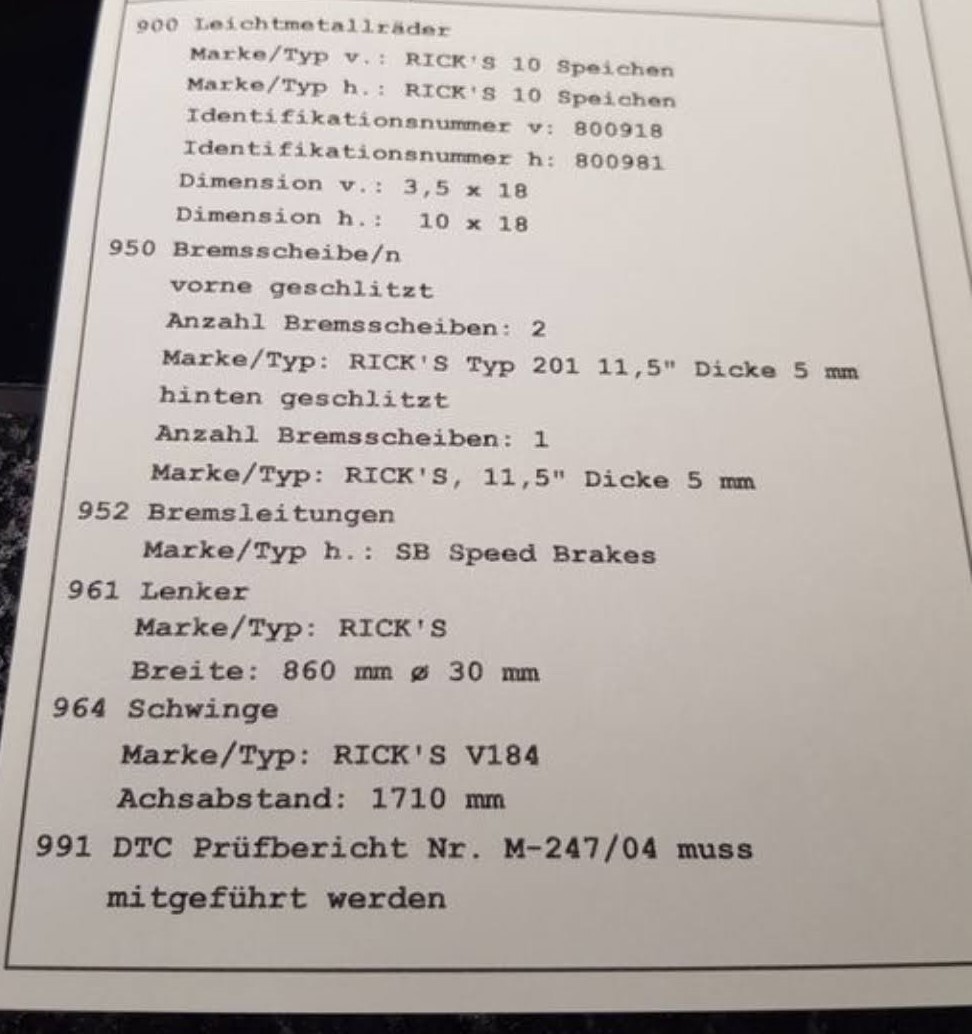 900 Leichtmetallräder
Marke/Typ v.: RICK'S 10 Speichen
Marke/Typ h.: RICK'S 10 Speichen
Identifikationsnummer v: 800918
Identifikationsnummer h: 800981
Dimension v.: 3,5 x 18
Dimension h.: 10 x 18
950 Bremsscheibe/n
vorne geschlitzt
Anzahl Bremsscheiben: 2
Marke/Typ: RICK'S Typ 201 11,5" Dicke 5 mm
hinten geschlitzt
Anzahl Bremsscheiben: 1
Marke/Typ: RICK'S, 11,5" Dicke 5 mm
952 Bremsleitungen
Marke/Typ h.: SB Speed Brakes
961 Lenker
Marke/Typ: RICK'S
Breite: 860 mm ø 30 mm
964 Schwinge
Marke/Typ: RICK'S V184
Achsabstand: 1710 mm
991 DTC Prüfbericht Nr. M-247/04 muss mitgeführt werden